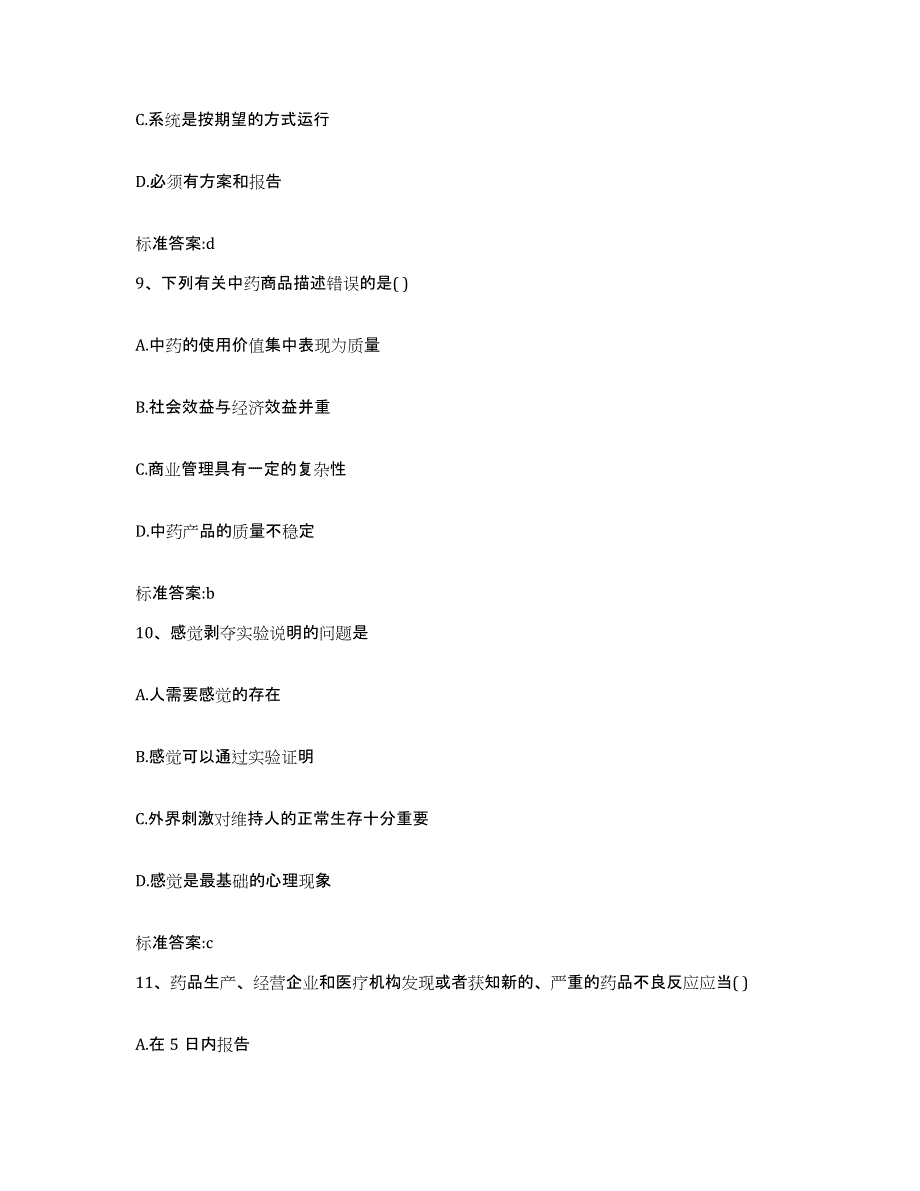 C.系统是按期望的方式运行

D.必须有方案和报告

标准答案:d

9、下列有关中药商品描述错误的是( )

A.中药的使用价值集中表现为质量

B.社会效益与经济效益并重

C.商业管理具有一定的复杂性

D.中药产品的质量不稳定

标准答案:b

10、感觉剥夺实验说明的问题是

A.人需要感觉的存在

B.感觉可以通过实验证明

C.外界刺激对维持人的正常生存十分重要

D.感觉是最基础的心理现象

标准答案:c

11、药品生产、经营企业和医疗机构发现或者获知新的、严重的药品不良反应应当( )

A.在 5 日内报告